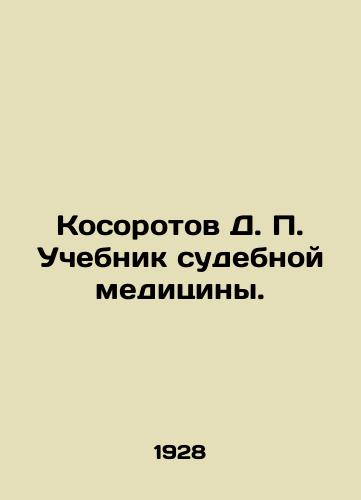 Косоротов Д. П. Учебник судебной медицины.

1928